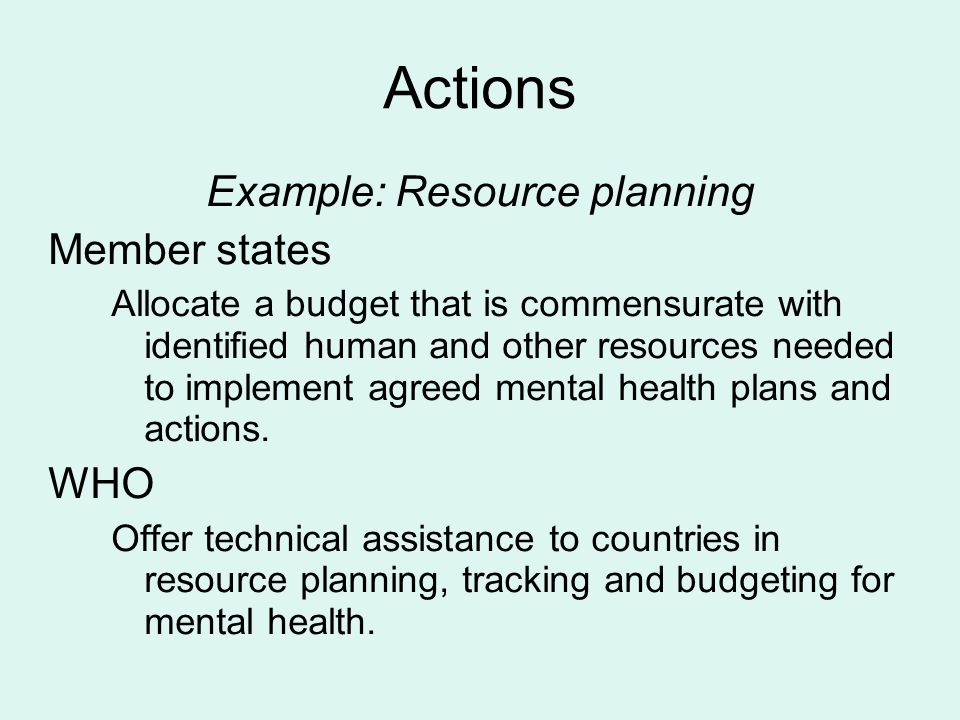 Actions

Example: Resource planning

Member states

Allocate a budget that is commensurate with identified human and other resources needed to implement agreed mental health plans and actions.

WHO

Offer technical assistance to countries in resource planning, tracking and budgeting for mental health.